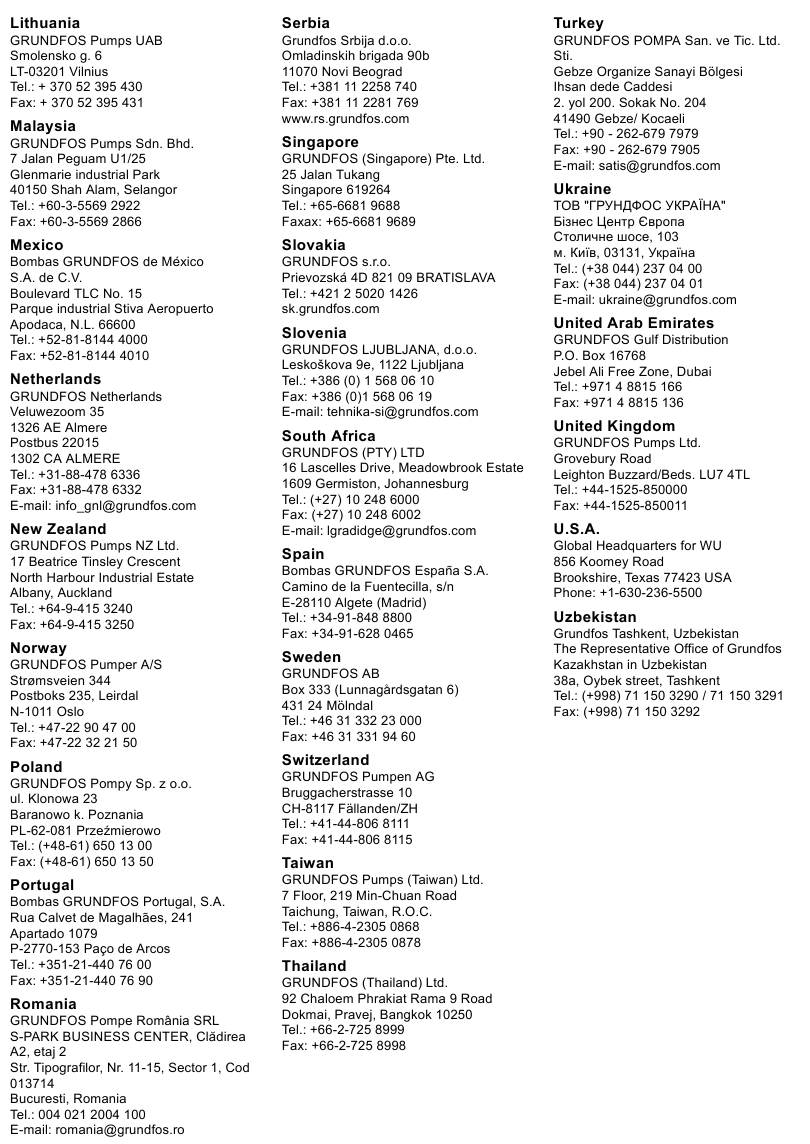 **Lithuania**
GRUNDFOS Pumps UAB
Smolensko g. 6
LT-03201 Vilnius
Tel.: + 370 52 395 430
Fax: + 370 52 395 431

**Malaysia**
GRUNDFOS Pumps Sdn. Bhd.
7 Jalan Peguam U1/25
Glenmarie industrial Park
40150 Shah Alam, Selangor
Tel.: +60-3-5569 2922
Fax: +60-3-5569 2866

**Mexico**
Bombas GRUNDFOS de México S.A. de C.V.
Boulevard TLC No. 15
Parque industrial Stiva Aeropuerto
Apodaca, N.L. 66600
Tel.: +52-81-8144 4000
Fax: +52-81-8144 4010

**Netherlands**
GRUNDFOS Netherlands
Veluwezoom 35
1326 AE Almere
Postbus 22015
1302 CA ALMERE
Tel.: +31-88-478 6336
Fax: +31-88-478 6332
E-mail: info_gnl@grundfos.com

**New Zealand**
GRUNDFOS Pumps NZ Ltd.
17 Beatrice Tinsley Crescent
North Harbour Industrial Estate
Albany, Auckland
Tel.: +64-9-415 3240
Fax: +64-9-415 3250

**Norway**
GRUNDFOS Pumper A/S
Strømsveien 344
Postboks 235, Leirdal
N-1011 Oslo
Tel.: +47-22 90 47 00
Fax: +47-22 32 21 50

**Poland**
GRUNDFOS Pompy Sp. z o.o.
ul. Klonowa 23
Baranowo k. Poznania
PL-62-081 Przeźmierowo
Tel.: (+48-61) 650 13 00
Fax: (+48-61) 650 13 50

**Portugal**
Bombas GRUNDFOS Portugal, S.A.
Rua Calvet de Magalhães, 241
Apartado 1079
P-2770-153 Paço de Arcos
Tel.: +351-21-440 76 00
Fax: +351-21-440 76 90

**Romania**
GRUNDFOS Pompe România SRL
S-PARK BUSINESS CENTER, Clădirea A2, etaj 2
Str. Tipografilor, Nr. 11-15, Sector 1, Cod 013714
Bucuresti, Romania
Tel.: 004 021 2004 100
E-mail: romania@grundfos.ro

**Serbia**
Grundfos Srbija d.o.o.
Omladinskih brigada 90b
11070 Novi Beograd
Tel.: +381 11 2258 740
Fax: +381 11 2281 769
www.rs.grundfos.com

**Singapore**
GRUNDFOS (Singapore) Pte. Ltd.
25 Jalan Tukang
Singapore 619264
Tel.: +65-6681 9688
Faxax: +65-6681 9689

**Slovakia**
GRUNDFOS s.r.o.
Prievozská 4D 821 09 BRATISLAVA
Tel.: +421 2 5020 1426
sk.grundfos.com

**Slovenia**
GRUNDFOS LJUBLJANA, d.o.o.
Leskoškova 9e, 1122 Ljubljana
Tel.: +386 (0) 1 568 06 10
Fax: +386 (0)1 568 06 19
E-mail: tehnika-si@grundfos.com

**South Africa**
GRUNDFOS (PTY) LTD
16 Lascelles Drive, Meadowbrook Estate
1609 Germiston, Johannesburg
Tel.: (+27) 10 248 6000
Fax: (+27) 10 248 6002
E-mail: lgradidge@grundfos.com

**Spain**
Bombas GRUNDFOS España S.A.
Camino de la Fuentecilla, s/n
E-28110 Algete (Madrid)
Tel.: +34-91-848 8800
Fax: +34-91-628 0465

**Sweden**
GRUNDFOS AB
Box 333 (Lunnagårdsgatan 6)
431 24 Mölndal
Tel.: +46 31 332 23 000
Fax: +46 31 331 94 60

**Switzerland**
GRUNDFOS Pumpen AG
Bruggacherstrasse 10
CH-8117 Fällanden/ZH
Tel.: +41-44-806 8111
Fax: +41-44-806 8115

**Taiwan**
GRUNDFOS Pumps (Taiwan) Ltd.
7 Floor, 219 Min-Chuan Road
Taichung, Taiwan, R.O.C.
Tel.: +886-4-2305 0868
Fax: +886-4-2305 0878

**Thailand**
GRUNDFOS (Thailand) Ltd.
92 Chaloem Phrakiat Rama 9 Road
Dokmai, Pravej, Bangkok 10250
Tel.: +66-2-725 8999
Fax: +66-2-725 8998

**Turkey**
GRUNDFOS POMPA San. ve Tic. Ltd. Sti.
Gebze Organize Sanayi Bölgesi
Ihsan dede Caddesi
2. yol 200. Sokak No. 204
41490 Gebze/ Kocaeli
Tel.: +90 - 262-679 7979
Fax: +90 - 262-679 7905
E-mail: satis@grundfos.com

**Ukraine**
ТОВ "ГРУНДФОС УКРАЇНА"
Бізнес Центр Європа
Столичне шосе, 103
м. Київ, 03131, Україна
Tel.: (+38 044) 237 04 00
Fax: (+38 044) 237 04 01
E-mail: ukraine@grundfos.com

**United Arab Emirates**
GRUNDFOS Gulf Distribution
P.O. Box 16768
Jebel Ali Free Zone, Dubai
Tel.: +971 4 8815 166
Fax: +971 4 8815 136

**United Kingdom**
GRUNDFOS Pumps Ltd.
Grovebury Road
Leighton Buzzard/Beds. LU7 4TL
Tel.: +44-1525-850000
Fax: +44-1525-850011

**U.S.A.**
Global Headquarters for WU
856 Koomey Road
Brookshire, Texas 77423 USA
Phone: +1-630-236-5500

**Uzbekistan**
Grundfos Tashkent, Uzbekistan
The Representative Office of Grundfos Kazakhstan in Uzbekistan
38a, Oybek street, Tashkent
Tel.: (+998) 71 150 3290 / 71 150 3291
Fax: (+998) 71 150 3292